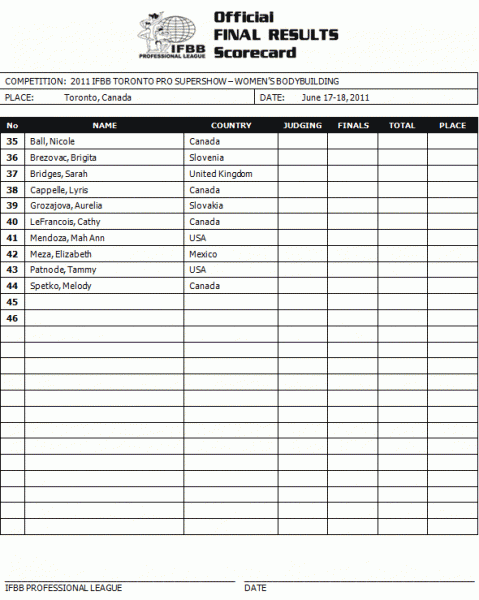 IFBB PROFESSIONAL LEAGUE

Official FINAL RESULTS Scorecard

COMPETITION: 2011 IFBB TORONTO PRO SUPERSHOW – WOMEN'S BODYBUILDING

PLACE: Toronto, Canada

DATE: June 17-18, 2011

| No | NAME | COUNTRY | JUDGING | FINALS | TOTAL | PLACE |
|---|---|---|---|---|---|---|
| 35 | Ball, Nicole | Canada | | | | |
| 36 | Brezovac, Brigita | Slovenia | | | | |
| 37 | Bridges, Sarah | United Kingdom | | | | |
| 38 | Cappelle, Lyris | Canada | | | | |
| 39 | Grozajova, Aurelia | Slovakia | | | | |
| 40 | LeFrancois, Cathy | Canada | | | | |
| 41 | Mendoza, Mah Ann | USA | | | | |
| 42 | Meza, Elizabeth | Mexico | | | | |
| 43 | Patnode, Tammy | USA | | | | |
| 44 | Spetko, Melody | Canada | | | | |
| 45 | | | | | | |
| 46 | | | | | | |

IFBB PROFESSIONAL LEAGUE

DATE